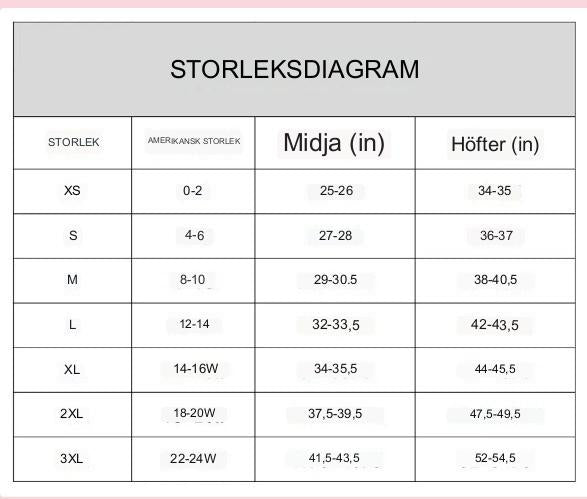 STORLEKSDIAGRAM

| STORLEK | AMERIKANSK STORLEK | Midja (in) | Höfter (in) |
|---|---|---|---|
| XS | 0-2 | 25-26 | 34-35 |
| S | 4-6 | 27-28 | 36-37 |
| M | 8-10 | 29-30.5 | 38-40,5 |
| L | 12-14 | 32-33,5 | 42-43,5 |
| XL | 14-16W | 34-35,5 | 44-45,5 |
| 2XL | 18-20W | 37,5-39,5 | 47,5-49,5 |
| 3XL | 22-24W | 41,5-43,5 | 52-54,5 |